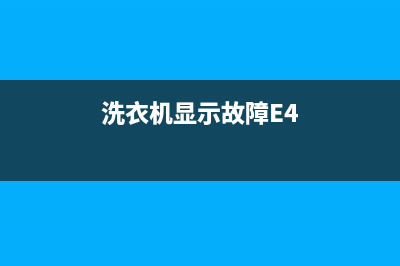 洗衣机显示故障E4